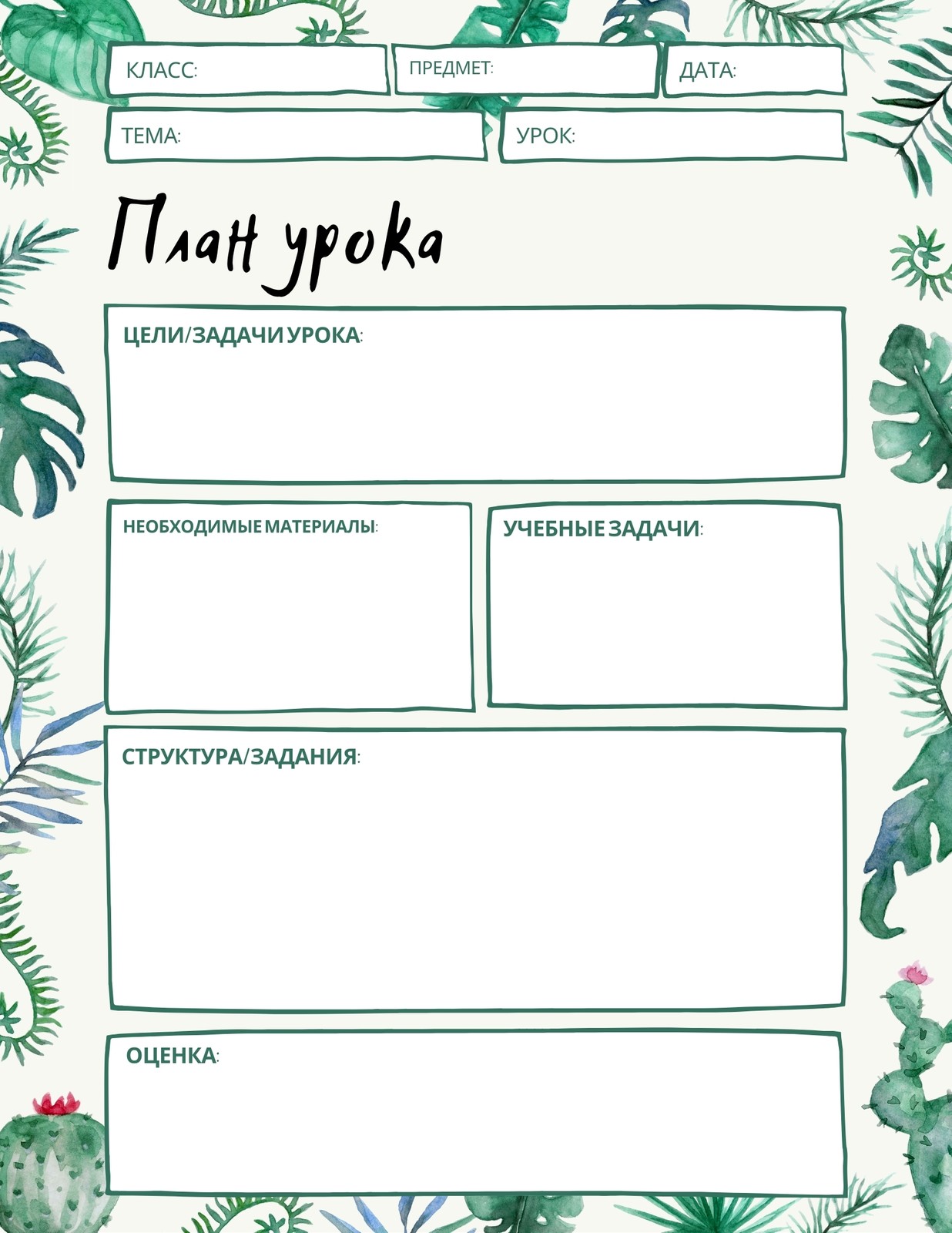 КЛАСС:

ПРЕДМЕТ:

ДАТА:

ТЕМА:

УРОК:

План урока

ЦЕЛИ/ЗАДАЧИ УРОКА:

НЕОБХОДИМЫЕ МАТЕРИАЛЫ:

УЧЕБНЫЕ ЗАДАЧИ:

СТРУКТУРА/ЗАДАНИЯ:

ОЦЕНКА: